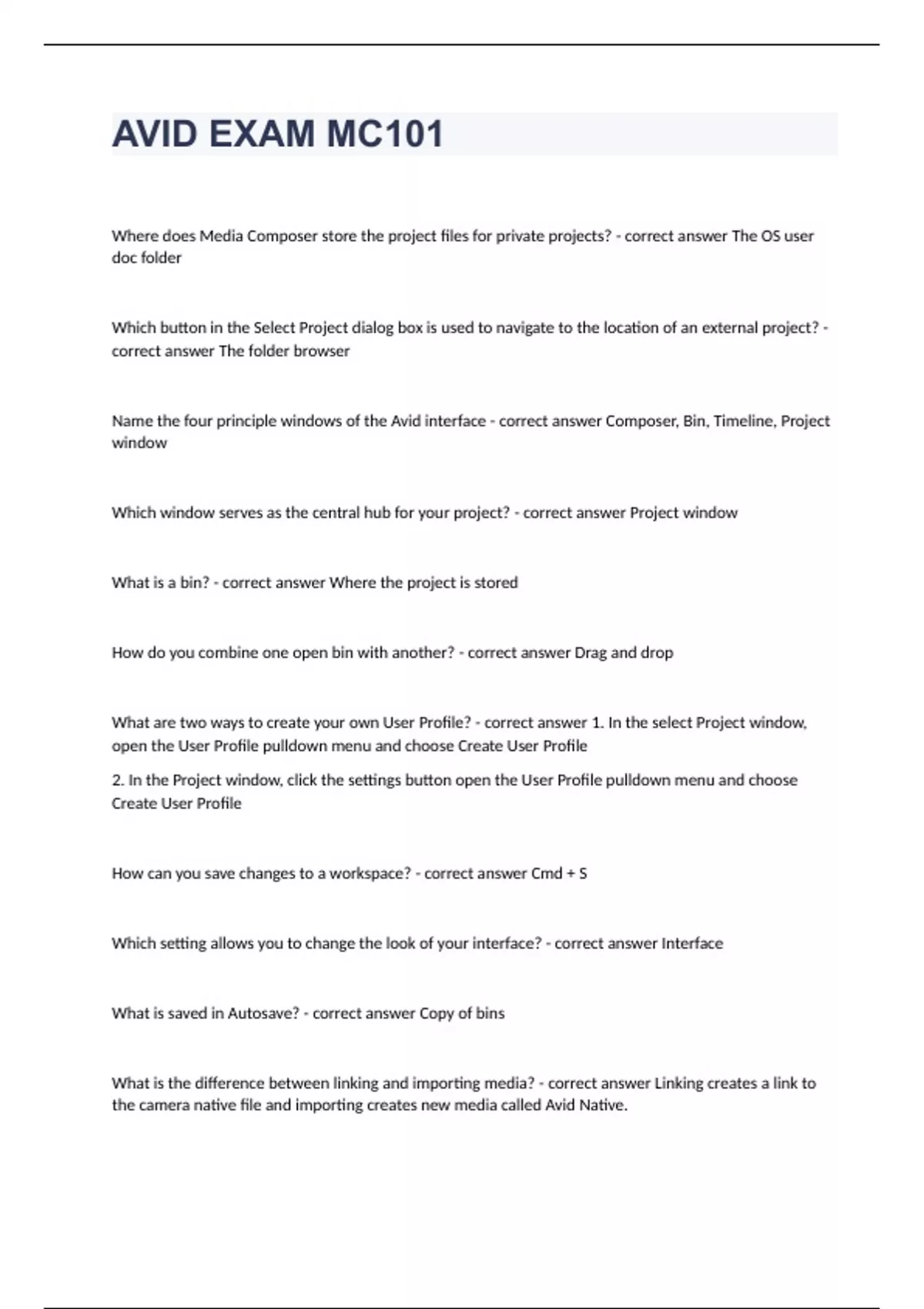 AVID EXAM MC101

Where does Media Composer store the project files for private projects? - correct answer The OS user doc folder

Which button in the Select Project dialog box is used to navigate to the location of an external project? - correct answer The folder browser

Name the four principle windows of the Avid interface - correct answer Composer, Bin, Timeline, Project window

Which window serves as the central hub for your project? - correct answer Project window

What is a bin? - correct answer Where the project is stored

How do you combine one open bin with another? - correct answer Drag and drop

What are two ways to create your own User Profile? - correct answer 1. In the select Project window, open the User Profile pulldown menu and choose Create User Profile

2. In the Project window, click the settings button open the User Profile pulldown menu and choose Create User Profile

How can you save changes to a workspace? - correct answer Cmd + S

Which setting allows you to change the look of your interface? - correct answer Interface

What is saved in Autosave? - correct answer Copy of bins

What is the difference between linking and importing media? - correct answer Linking creates a link to the camera native file and importing creates new media called Avid Native.